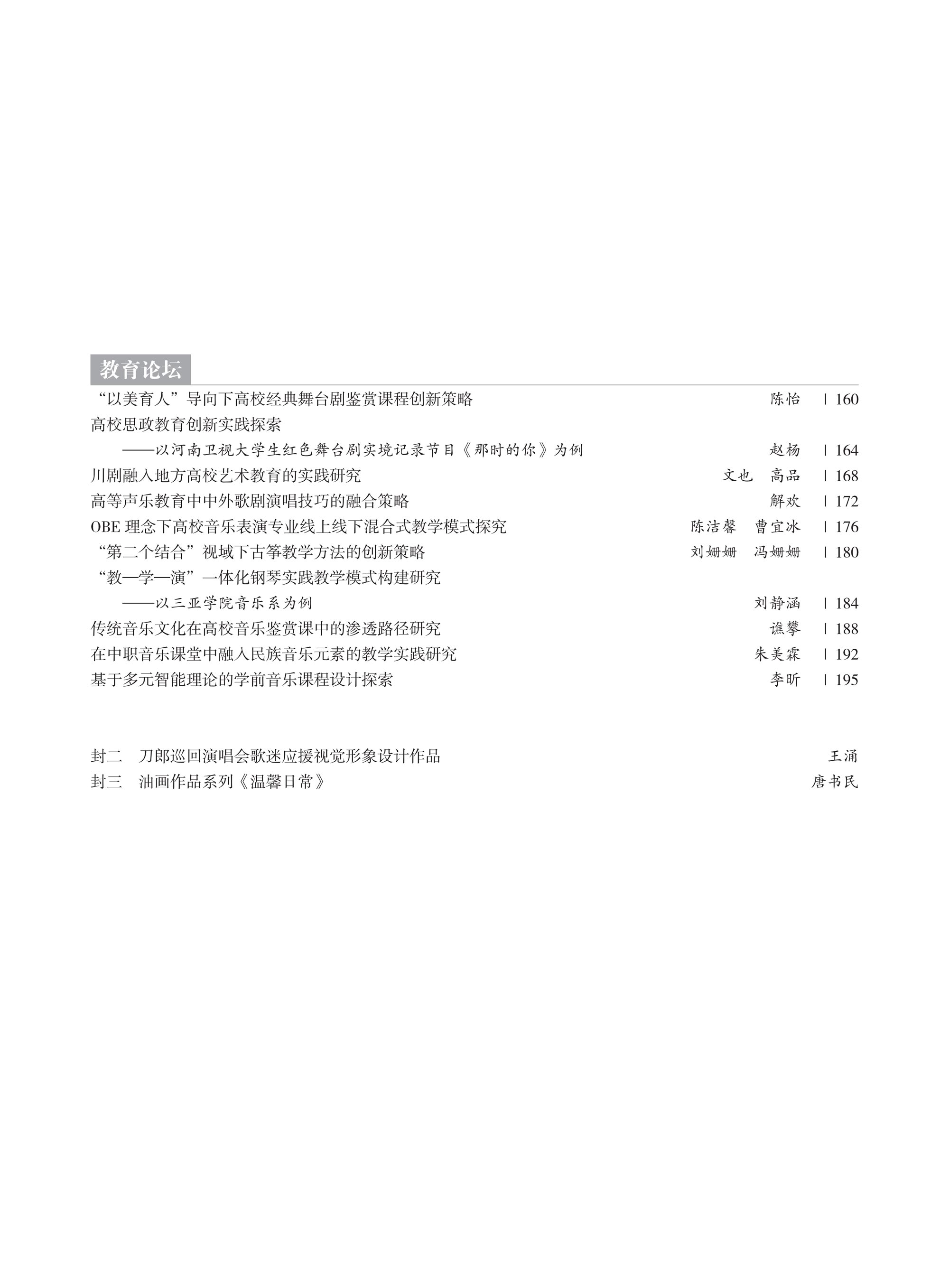 教育论坛

“以美育人”导向下高校经典舞台剧鉴赏课程创新策略 陈怡 | 160
高校思政教育创新实践探索
——以河南卫视大学生红色舞台剧实境记录节目《那时的你》为例 赵杨 | 164
川剧融入地方高校艺术教育的实践研究 文也 高品 | 168
高等声乐教育中中外歌剧演唱技巧的融合策略 解欢 | 172
OBE 理念下高校音乐表演专业线上线下混合式教学模式探究 陈洁馨 曹宜冰 | 176
“第二个结合”视域下古筝教学方法的创新策略 刘姗姗 冯姗姗 | 180
“教—学—演”一体化钢琴实践教学模式构建研究
——以三亚学院音乐系为例 刘静涵 | 184
传统音乐文化在高校音乐鉴赏课中的渗透路径研究 谯攀 | 188
在中职音乐课堂中融入民族音乐元素的教学实践研究 朱美霖 | 192
基于多元智能理论的学前音乐课程设计探索 李昕 | 195

封二 刀郎巡回演唱会歌迷应援视觉形象设计作品 王涌
封三 油画作品系列《温馨日常》 唐书民